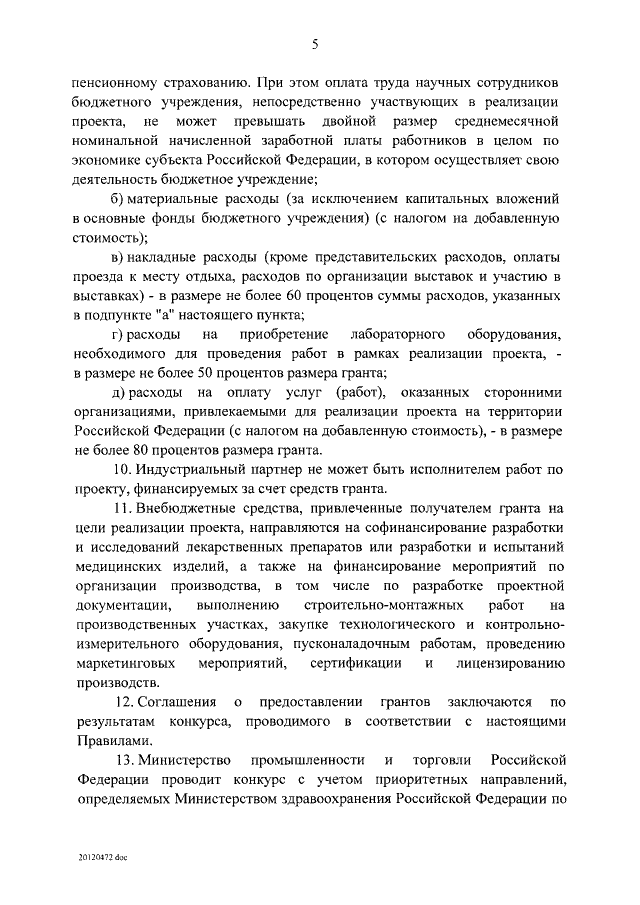 5

пенсионному страхованию. При этом оплата труда научных сотрудников бюджетного учреждения, непосредственно участвующих в реализации проекта, не может превышать двойной размер среднемесячной номинальной начисленной заработной платы работников в целом по экономике субъекта Российской Федерации, в котором осуществляет свою деятельность бюджетное учреждение;

б) материальные расходы (за исключением капитальных вложений в основные фонды бюджетного учреждения) (с налогом на добавленную стоимость);

в) накладные расходы (кроме представительских расходов, оплаты проезда к месту отдыха, расходов по организации выставок и участию в выставках) - в размере не более 60 процентов суммы расходов, указанных в подпункте "а" настоящего пункта;

г) расходы на приобретение лабораторного оборудования, необходимого для проведения работ в рамках реализации проекта, - в размере не более 50 процентов размера гранта;

д) расходы на оплату услуг (работ), оказанных сторонними организациями, привлекаемыми для реализации проекта на территории Российской Федерации (с налогом на добавленную стоимость), - в размере не более 80 процентов размера гранта.

10. Индустриальный партнер не может быть исполнителем работ по проекту, финансируемых за счет средств гранта.

11. Внебюджетные средства, привлеченные получателем гранта на цели реализации проекта, направляются на софинансирование разработки и исследований лекарственных препаратов или разработки и испытаний медицинских изделий, а также на финансирование мероприятий по организации производства, в том числе по разработке проектной документации, выполнению строительно-монтажных работ на производственных участках, закупке технологического и контрольно-измерительного оборудования, пусконаладочным работам, проведению маркетинговых мероприятий, сертификации и лицензированию производств.

12. Соглашения о предоставлении грантов заключаются по результатам конкурса, проводимого в соответствии с настоящими Правилами.

13. Министерство промышленности и торговли Российской Федерации проводит конкурс с учетом приоритетных направлений, определяемых Министерством здравоохранения Российской Федерации по

20120472.doc